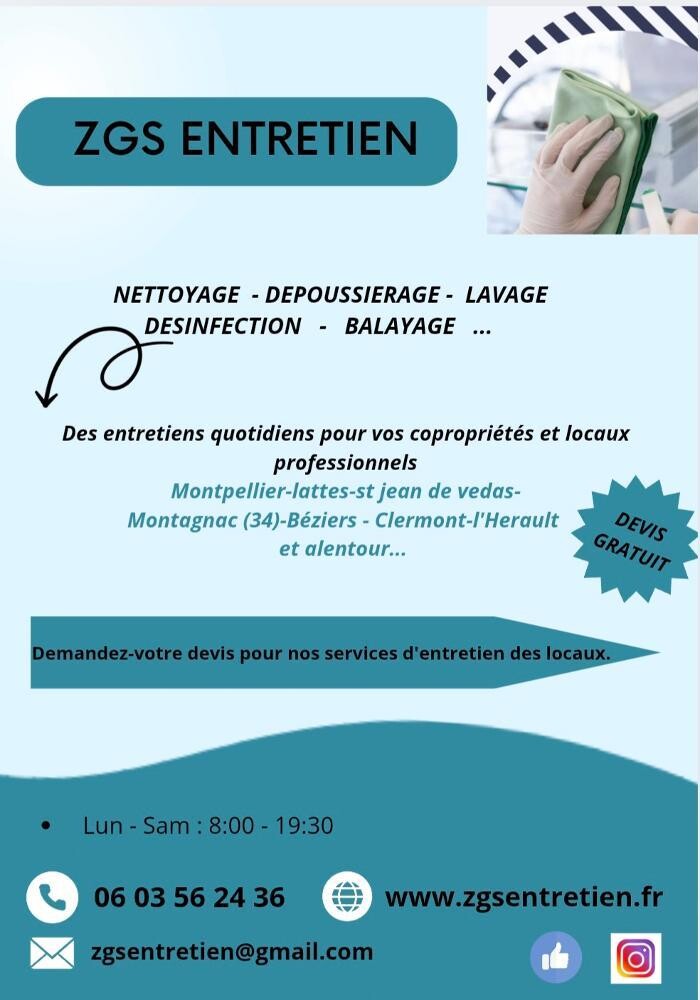 ZGS ENTRETIEN

NETTOYAGE - DEPOUSSIERAGE - LAVAGE
DESINFECTION - BALAYAGE ...

Des entretiens quotidiens pour vos copropriétés et locaux professionnels
Montpellier-lattes-st jean de vedas-
Montagnac (34)-Béziers - Clermont-l'Herault
et alentour...

DEVIS GRATUIT

Demandez-votre devis pour nos services d'entretien des locaux.

• Lun - Sam : 8:00 - 19:30

06 03 56 24 36

www.zgsentretien.fr

zgsentretien@gmail.com